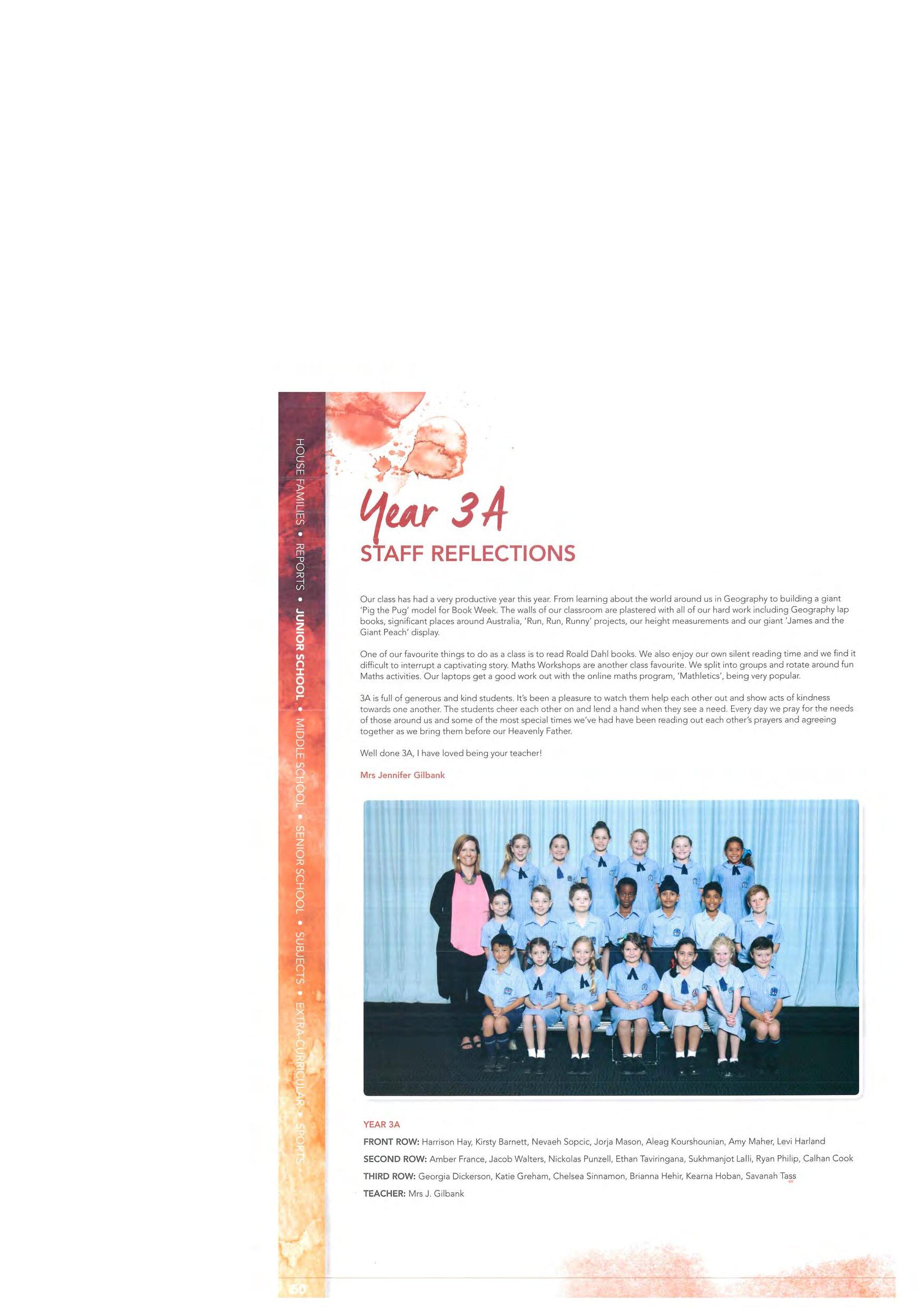 HOUSE FAMILIES • REPORTS • JUNIOR SCHOOL • MIDDLE SCHOOL • SENIOR SCHOOL • SUBJECTS • EXTRA-CURRICULAR • SPORTS

Year 3A

STAFF REFLECTIONS

Our class has had a very productive year this year. From learning about the world around us in Geography to building a giant 'Pig the Pug' model for Book Week. The walls of our classroom are plastered with all of our hard work including Geography lap books, significant places around Australia, 'Run, Run, Runny' projects, our height measurements and our giant 'James and the Giant Peach' display.

One of our favourite things to do as a class is to read Roald Dahl books. We also enjoy our own silent reading time and we find it difficult to interrupt a captivating story. Maths Workshops are another class favourite. We split into groups and rotate around fun Maths activities. Our laptops get a good work out with the online maths program, 'Mathletics', being very popular.

3A is full of generous and kind students. It's been a pleasure to watch them help each other out and show acts of kindness towards one another. The students cheer each other on and lend a hand when they see a need. Every day we pray for the needs of those around us and some of the most special times we've had have been reading out each other's prayers and agreeing together as we bring them before our Heavenly Father.

Well done 3A, I have loved being your teacher!

Mrs Jennifer Gilbank

YEAR 3A

FRONT ROW: Harrison Hay, Kirsty Barnett, Nevaeh Sopcic, Jorja Mason, Aleag Kourshounian, Amy Maher, Levi Harland

SECOND ROW: Amber France, Jacob Walters, Nickolas Punzell, Ethan Taviringana, Sukhmanjot Lalli, Ryan Philip, Calhan Cook

THIRD ROW: Georgia Dickerson, Katie Greham, Chelsea Sinnamon, Brianna Hehir, Kearna Hoban, Savanah Tass

TEACHER: Mrs J. Gilbank

60